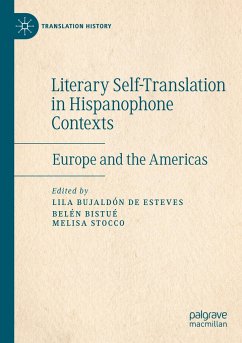 TRANSLATION HISTORY

Literary Self-Translation in Hispanophone Contexts

Europe and the Americas

Edited by
LILA BUJALDÓN DE ESTEVES
BELÉN BISTUÉ
MELISA STOCCO

palgrave
macmillan